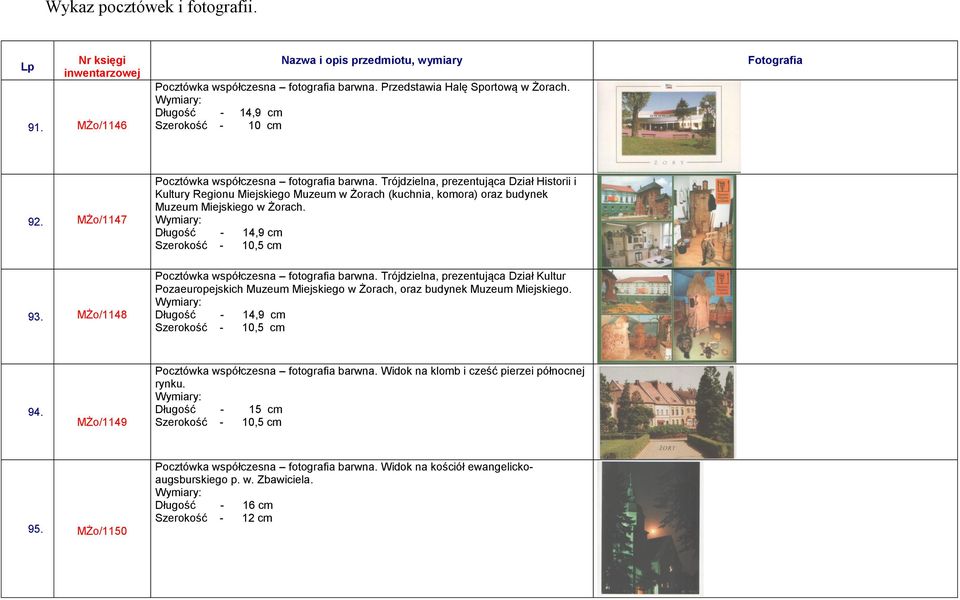 Wykaz pocztówek i fotografii.

| Lp | Nr księgi inwentarzowej | Nazwa i opis przedmiotu, wymiary | Fotografia |
|---|---|---|---|
| 91. | MŻo/1146 | Pocztówka współczesna – fotografia barwna. Przedstawia Halę Sportową w Żorach. Wymiary: Długość - 14,9 cm Szerokość - 10 cm | ŻORY |
| 92. | MŻo/1147 | Pocztówka współczesna – fotografia barwna. Trójdzielna, prezentująca Dział Historii i Kultury Regionu Miejskiego Muzeum w Żorach (kuchnia, komora) oraz budynek Muzeum Miejskiego w Żorach. Wymiary: Długość - 14,9 cm Szerokość - 10,5 cm | |
| 93. | MŻo/1148 | Pocztówka współczesna – fotografia barwna. Trójdzielna, prezentująca Dział Kultur Pozaeuropejskich Muzeum Miejskiego w Żorach, oraz budynek Muzeum Miejskiego. Wymiary: Długość - 14,9 cm Szerokość - 10,5 cm | |
| 94. | MŻo/1149 | Pocztówka współczesna – fotografia barwna. Widok na klomb i cześć pierzei północnej rynku. Wymiary: Długość - 15 cm Szerokość - 10,5 cm | ŻORY |
| 95. | MŻo/1150 | Pocztówka współczesna – fotografia barwna. Widok na kościół ewangelicko-augsburskiego p. w. Zbawiciela. Wymiary: Długość - 16 cm Szerokość - 12 cm | |